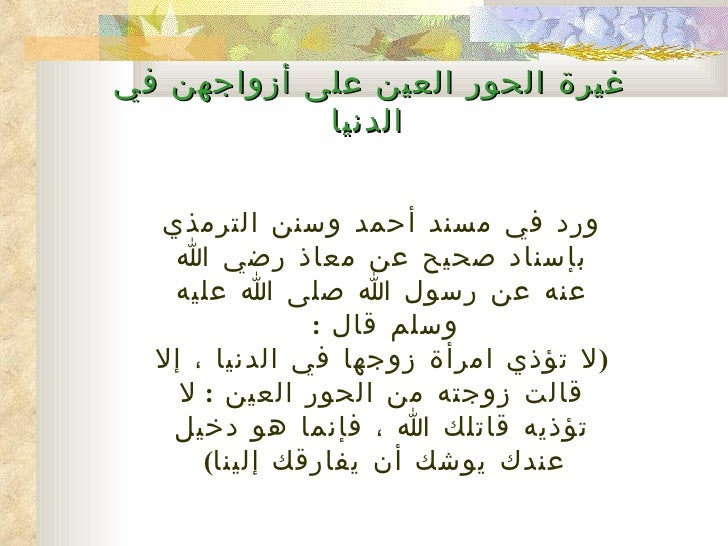 غيرة الحور العين على أزواجهن في الدنيا

ورد في مسند أحمد وسنن الترمذي بإسناد صحيح عن معاذ رضي الله عنه عن رسول الله صلى الله عليه وسلم قال :
(لا تؤذي امرأة زوجها في الدنيا ، إلا قالت زوجته من الحور العين : لا تؤذيه قاتلك الله ، فإنما هو دخيل عندك يوشك أن يفارقك إلينا)